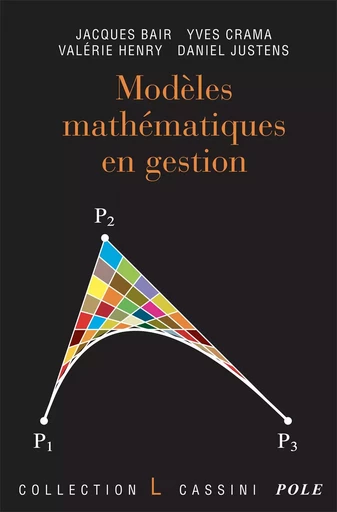 JACQUES BAIR YVES CRAMA
VALÉRIE HENRY DANIEL JUSTENS

Modèles mathématiques en gestion

$P_2$

$P_1$

$P_3$

COLLECTION L CASSINI POLE